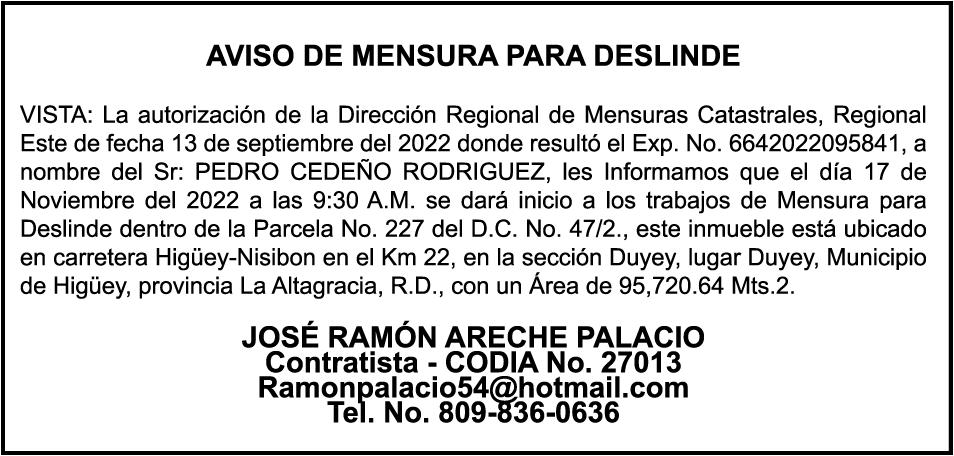 AVISO DE MENSURA PARA DESLINDE

VISTA: La autorización de la Dirección Regional de Mensuras Catastrales, Regional Este de fecha 13 de septiembre del 2022 donde resultó el Exp. No. 6642022095841, a nombre del Sr: PEDRO CEDEÑO RODRIGUEZ, les Informamos que el día 17 de Noviembre del 2022 a las 9:30 A.M. se dará inicio a los trabajos de Mensura para Deslinde dentro de la Parcela No. 227 del D.C. No. 47/2., este inmueble está ubicado en carretera Higüey-Nisibon en el Km 22, en la sección Duyey, lugar Duyey, Municipio de Higüey, provincia La Altagracia, R.D., con un Área de 95,720.64 Mts.2.

JOSÉ RAMÓN ARECHE PALACIO
Contratista - CODIA No. 27013
Ramonpalacio54@hotmail.com
Tel. No. 809-836-0636